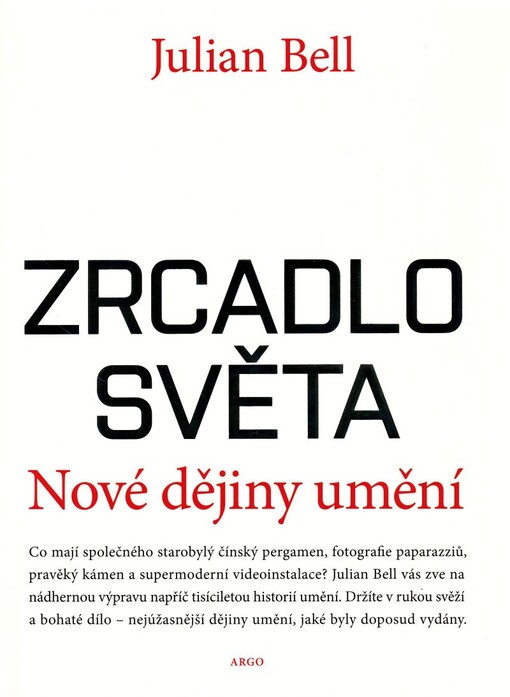 Julian Bell

ZRCADLO SVĚTA

Nové dějiny umění

Co mají společného starobylý čínský pergamen, fotografie paparazziů, pravěký kámen a supermoderní videoinstalace? Julian Bell vás zve na nádhernou výpravu napříč tisíciletou historií umění. Držíte v rukou svěží a bohaté dílo – nejúžasnější dějiny umění, jaké byly doposud vydány.

ARGO